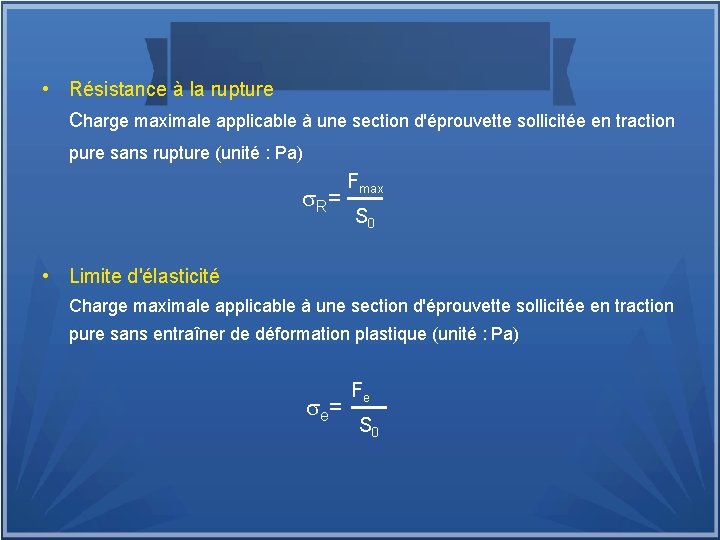 • Résistance à la rupture

Charge maximale applicable à une section d'éprouvette sollicitée en traction pure sans rupture (unité : Pa)

$\sigma_R = \frac{F_{max}}{S_0}$

• Limite d'élasticité

Charge maximale applicable à une section d'éprouvette sollicitée en traction pure sans entraîner de déformation plastique (unité : Pa)

$\sigma_e = \frac{F_e}{S_0}$